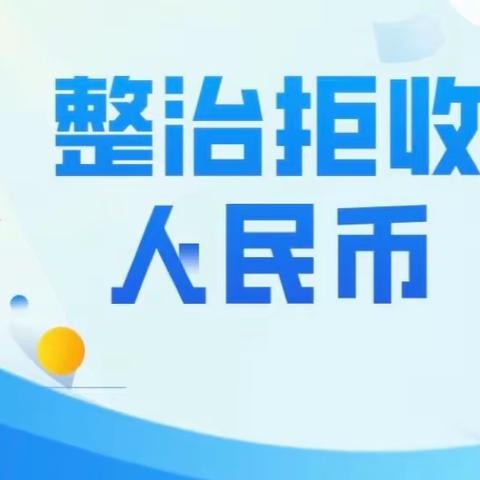 整治拒收
人民币